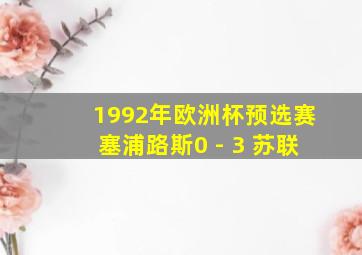 1992年欧洲杯预选赛
塞浦路斯0 - 3 苏联